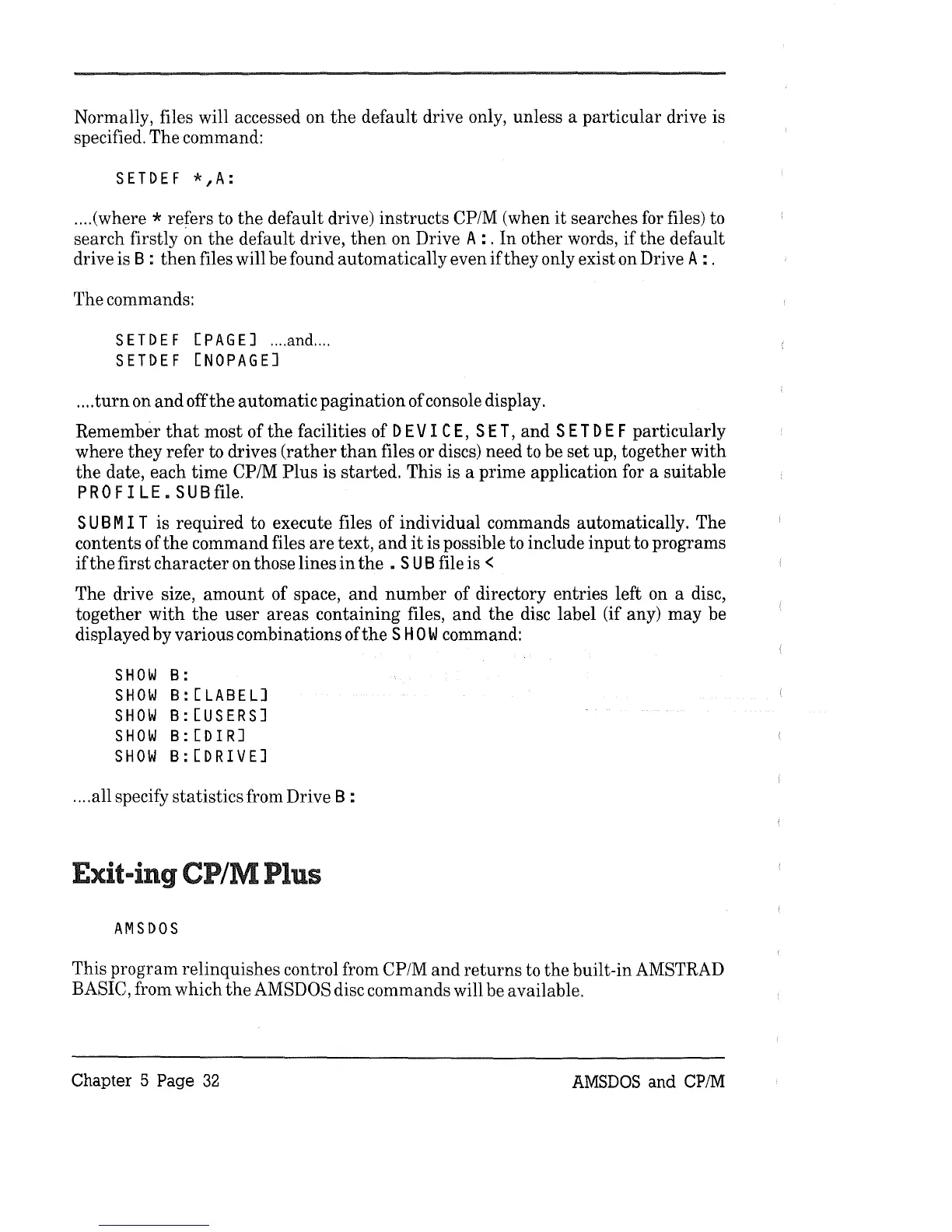 Normally, files will accessed on the default drive only, unless a particular drive is specified. The command:

SETDEF *,A:

....(where * refers to the default drive) instructs CP/M (when it searches for files) to search firstly on the default drive, then on Drive A:. In other words, if the default drive is B: then files will be found automatically even if they only exist on Drive A:.

The commands:

SETDEF [PAGE] ....and....
SETDEF [NOPAGE]

....turn on and off the automatic pagination of console display.

Remember that most of the facilities of DEVICE, SET, and SETDEF particularly where they refer to drives (rather than files or discs) need to be set up, together with the date, each time CP/M Plus is started. This is a prime application for a suitable PROFILE.SUB file.

SUBMIT is required to execute files of individual commands automatically. The contents of the command files are text, and it is possible to include input to programs if the first character on those lines in the .SUB file is <

The drive size, amount of space, and number of directory entries left on a disc, together with the user areas containing files, and the disc label (if any) may be displayed by various combinations of the SHOW command:

SHOW B:
SHOW B:[LABEL]
SHOW B:[USERS]
SHOW B:[DIR]
SHOW B:[DRIVE]

....all specify statistics from Drive B:

Exit-ing CP/M Plus

AMSDOS

This program relinquishes control from CP/M and returns to the built-in AMSTRAD BASIC, from which the AMSDOS disc commands will be available.

Chapter 5 Page 32 AMSDOS and CP/M